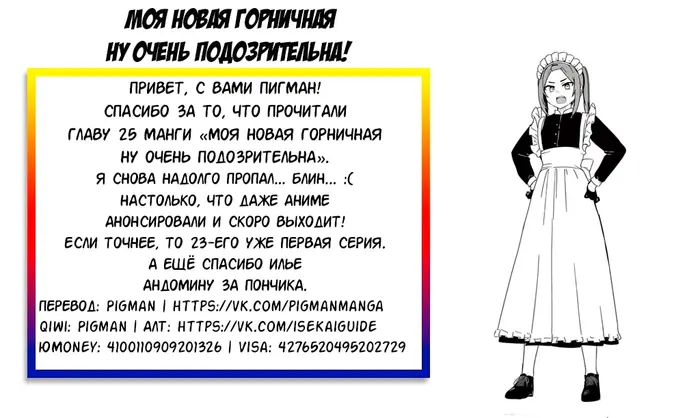 МОЯ НОВАЯ ГОРНИЧНАЯ
НУ ОЧЕНЬ ПОДОЗРИТЕЛЬНА!

ПРИВЕТ, С ВАМИ ПИГМАН!
СПАСИБО ЗА ТО, ЧТО ПРОЧИТАЛИ
ГЛАВУ 25 МАНГИ «МОЯ НОВАЯ ГОРНИЧНАЯ
НУ ОЧЕНЬ ПОДОЗРИТЕЛЬНА».
Я СНОВА НАДОЛГО ПРОПАЛ... БЛИН... :(
НАСТОЛЬКО, ЧТО ДАЖЕ АНИМЕ
АНОНСИРОВАЛИ И СКОРО ВЫХОДИТ!
ЕСЛИ ТОЧНЕЕ, ТО 23-ЕГО УЖЕ ПЕРВАЯ СЕРИЯ.
А ЕЩЁ СПАСИБО ИЛЬЕ
АНДОМИНУ ЗА ПОНЧИКА.
ПЕРЕВОД: PIGMAN | HTTPS://VK.COM/PIGMANMANGA
QIWI: PIGMAN | АЛТ: HTTPS://VK.COM/ISEKAIGUIDE
ЮMONEY: 4100110909201326 | VISA: 4276520495202729